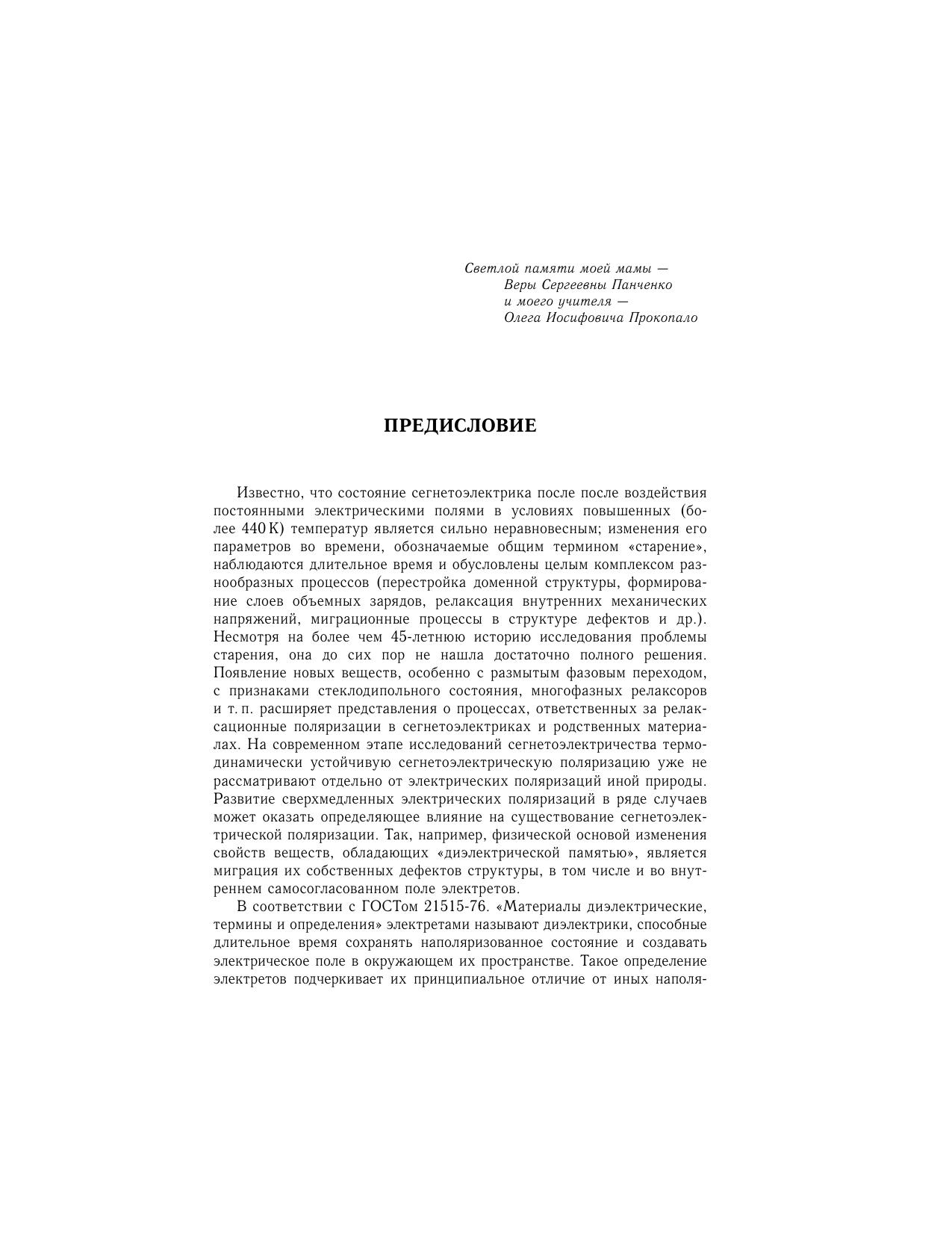 Светлой памяти моей мамы —
Веры Сергеевны Панченко
и моего учителя —
Олега Иосифовича Прокопало

ПРЕДИСЛОВИЕ

Известно, что состояние сегнетоэлектрика после после воздействия постоянными электрическими полями в условиях повышенных (более 440 К) температур является сильно неравновесным; изменения его параметров во времени, обозначаемые общим термином «старение», наблюдаются длительное время и обусловлены целым комплексом разнообразных процессов (перестройка доменной структуры, формирование слоев объемных зарядов, релаксация внутренних механических напряжений, миграционные процессы в структуре дефектов и др.). Несмотря на более чем 45-летнюю историю исследования проблемы старения, она до сих пор не нашла достаточно полного решения. Появление новых веществ, особенно с размытым фазовым переходом, с признаками стеклодипольного состояния, многофазных релаксоров и т. п. расширяет представления о процессах, ответственных за релаксационные поляризации в сегнетоэлектриках и родственных материалах. На современном этапе исследований сегнетоэлектричества термодинамически устойчивую сегнетоэлектрическую поляризацию уже не рассматривают отдельно от электрических поляризаций иной природы. Развитие сверхмедленных электрических поляризаций в ряде случаев может оказать определяющее влияние на существование сегнетоэлектрической поляризации. Так, например, физической основой изменения свойств веществ, обладающих «диэлектрической памятью», является миграция их собственных дефектов структуры, в том числе и во внутреннем самосогласованном поле электретов.

В соответствии с ГОСТом 21515-76. «Материалы диэлектрические, термины и определения» электретами называют диэлектрики, способные длительное время сохранять наполяризованное состояние и создавать электрическое поле в окружающем их пространстве. Такое определение электретов подчеркивает их принципиальное отличие от иных наполя-